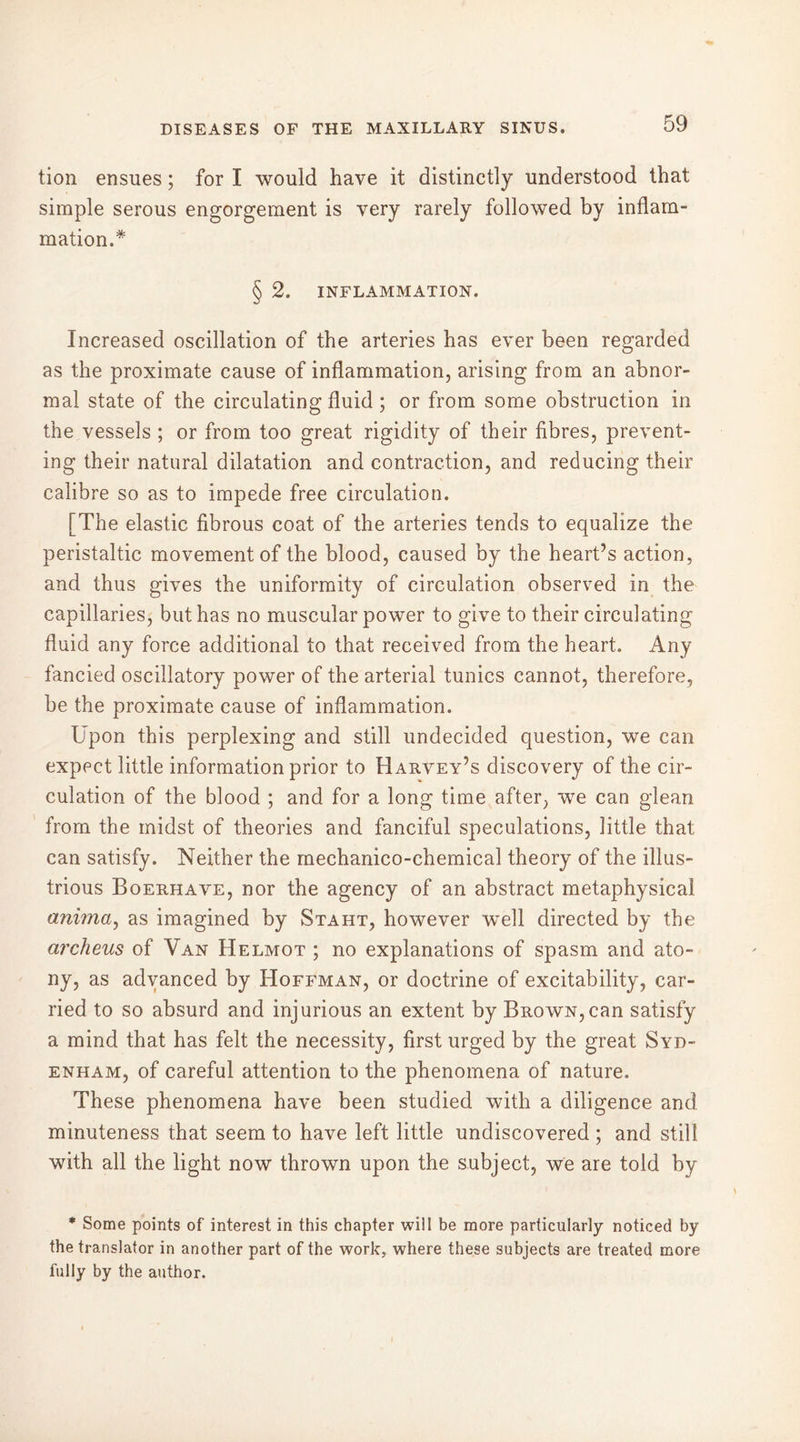 DISEASES OF THE MAXILLARY SINUS. 59

tion ensues; for I would have it distinctly understood that simple serous engorgement is very rarely followed by inflammation.*

§ 2. INFLAMMATION.

Increased oscillation of the arteries has ever been regarded as the proximate cause of inflammation, arising from an abnormal state of the circulating fluid; or from some obstruction in the vessels; or from too great rigidity of their fibres, preventing their natural dilatation and contraction, and reducing their calibre so as to impede free circulation.

[The elastic fibrous coat of the arteries tends to equalize the peristaltic movement of the blood, caused by the heart's action, and thus gives the uniformity of circulation observed in the capillaries, but has no muscular power to give to their circulating fluid any force additional to that received from the heart. Any fancied oscillatory power of the arterial tunics cannot, therefore, be the proximate cause of inflammation.

Upon this perplexing and still undecided question, we can expect little information prior to Harvey's discovery of the circulation of the blood; and for a long time after, we can glean from the midst of theories and fanciful speculations, little that can satisfy. Neither the mechanico-chemical theory of the illustrious Boerhave, nor the agency of an abstract metaphysical anima, as imagined by Staht, however well directed by the archeus of Van Helmot; no explanations of spasm and atony, as advanced by Hoffman, or doctrine of excitability, carried to so absurd and injurious an extent by Brown, can satisfy a mind that has felt the necessity, first urged by the great Sydenham, of careful attention to the phenomena of nature.

These phenomena have been studied with a diligence and minuteness that seem to have left little undiscovered; and still with all the light now thrown upon the subject, we are told by

* Some points of interest in this chapter will be more particularly noticed by the translator in another part of the work, where these subjects are treated more fully by the author.